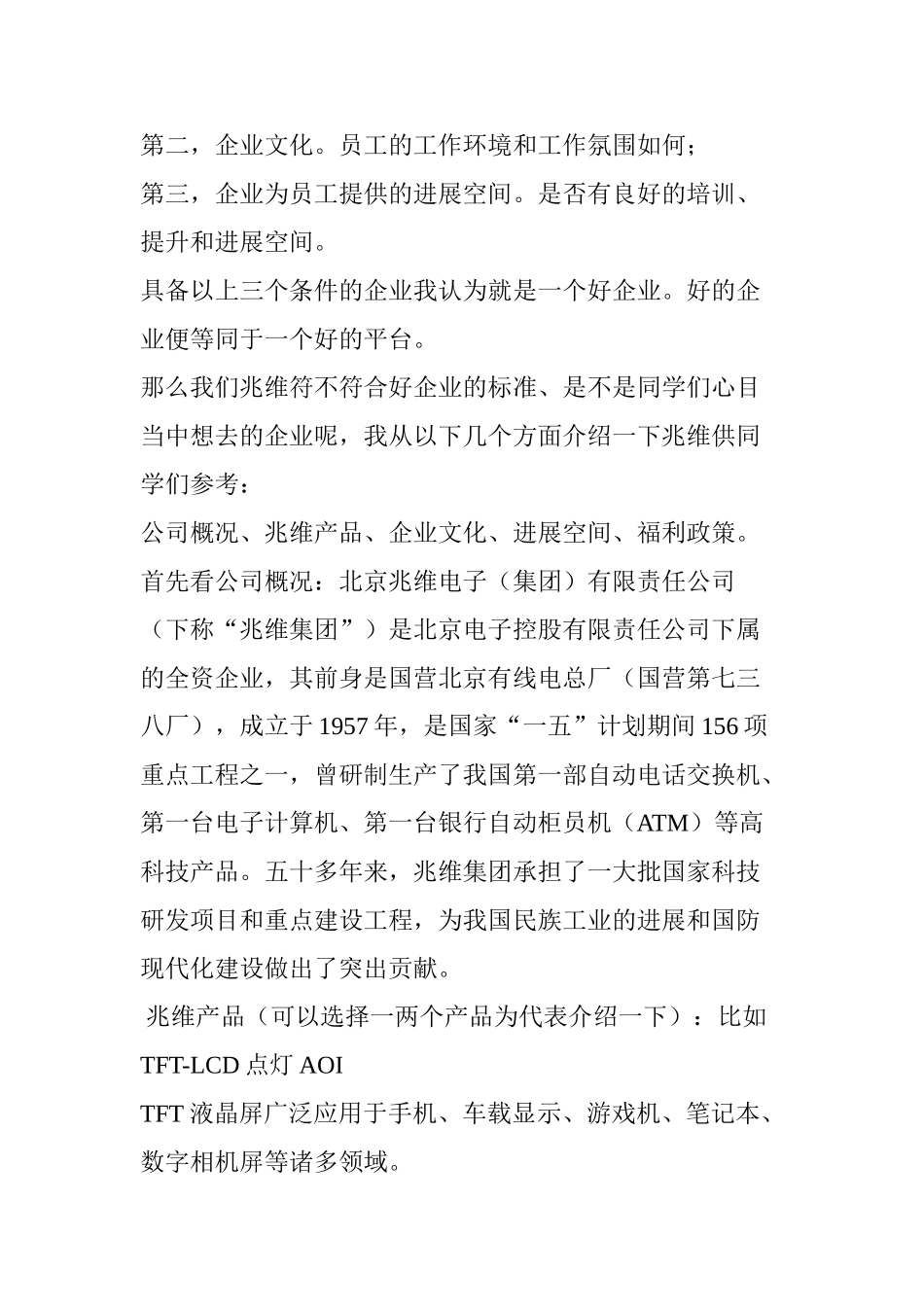 第二，企业文化。员工的工作环境和工作氛围如何；

第三，企业为员工提供的进展空间。是否有良好的培训、提升和进展空间。

具备以上三个条件的企业我认为就是一个好企业。好的企业便等同于一个好的平台。

那么我们兆维符不符合好企业的标准、是不是同学们心目当中想去的企业呢，我从以下几个方面介绍一下兆维供同学们参考：

公司概况、兆维产品、企业文化、进展空间、福利政策。

首先看公司概况：北京兆维电子（集团）有限责任公司（下称“兆维集团”）是北京电子控股有限责任公司下属的全资企业，其前身是国营北京有线电总厂（国营第七三八厂），成立于 1957 年，是国家“一五”计划期间 156 项重点工程之一，曾研制生产了我国第一部自动电话交换机、第一台电子计算机、第一台银行自动柜员机（ATM）等高科技产品。五十多年来，兆维集团承担了一大批国家科技研发项目和重点建设工程，为我国民族工业的进展和国防现代化建设做出了突出贡献。

兆维产品（可以选择一两个产品为代表介绍一下）：比如 TFT-LCD 点灯 AOI

TFT 液晶屏广泛应用于手机、车载显示、游戏机、笔记本、数字相机屏等诸多领域。